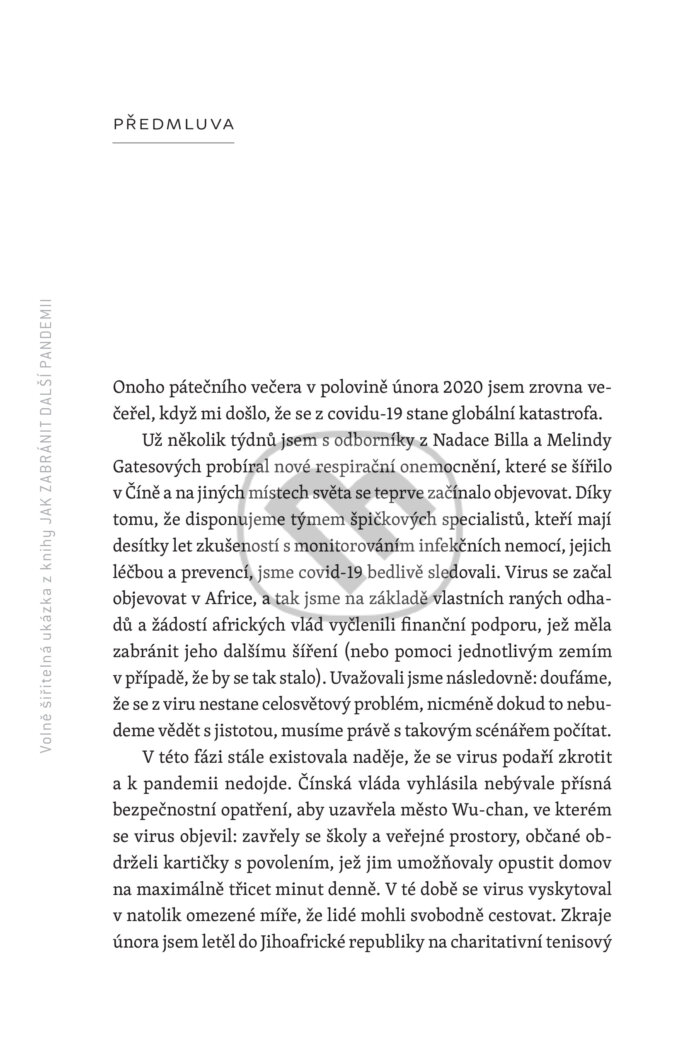 PŘEDMLUVA

Volně šiřitelná ukázka z knihy JAK ZABRÁNIT DALŠÍ PANDEMII

Onoho pátečního večera v polovině února 2020 jsem zrovna večeřel, když mi došlo, že se z covidu-19 stane globální katastrofa.

Už několik týdnů jsem s odborníky z Nadace Billa a Melindy Gatesových probíral nové respirační onemocnění, které se šířilo v Číně a na jiných místech světa se teprve začínalo objevovat. Díky tomu, že disponujeme týmem špičkových specialistů, kteří mají desítky let zkušeností s monitorováním infekčních nemocí, jejich léčbou a prevencí, jsme covid-19 bedlivě sledovali. Virus se začal objevovat v Africe, a tak jsme na základě vlastních raných odhadů a žádostí afrických vlád vyčlenili finanční podporu, jež měla zabránit jeho dalšímu šíření (nebo pomoci jednotlivým zemím v případě, že by se tak stalo). Uvažovali jsme následovně: doufáme, že se z viru nestane celosvětový problém, nicméně dokud to nebudeme vědět s jistotou, musíme právě s takovým scénářem počítat.

V této fázi stále existovala naděje, že se virus podaří zkrotit a k pandemii nedojde. Čínská vláda vyhlásila nebývale přísná bezpečnostní opatření, aby uzavřela město Wu-chan, ve kterém se virus objevil: zavřely se školy a veřejné prostory, občané obdrželi kartičky s povolením, jež jim umožňovaly opustit domov na maximálně třicet minut denně. V té době se virus vyskytoval v natolik omezené míře, že lidé mohli svobodně cestovat. Zkraje února jsem letěl do Jihoafrické republiky na charitativní tenisový